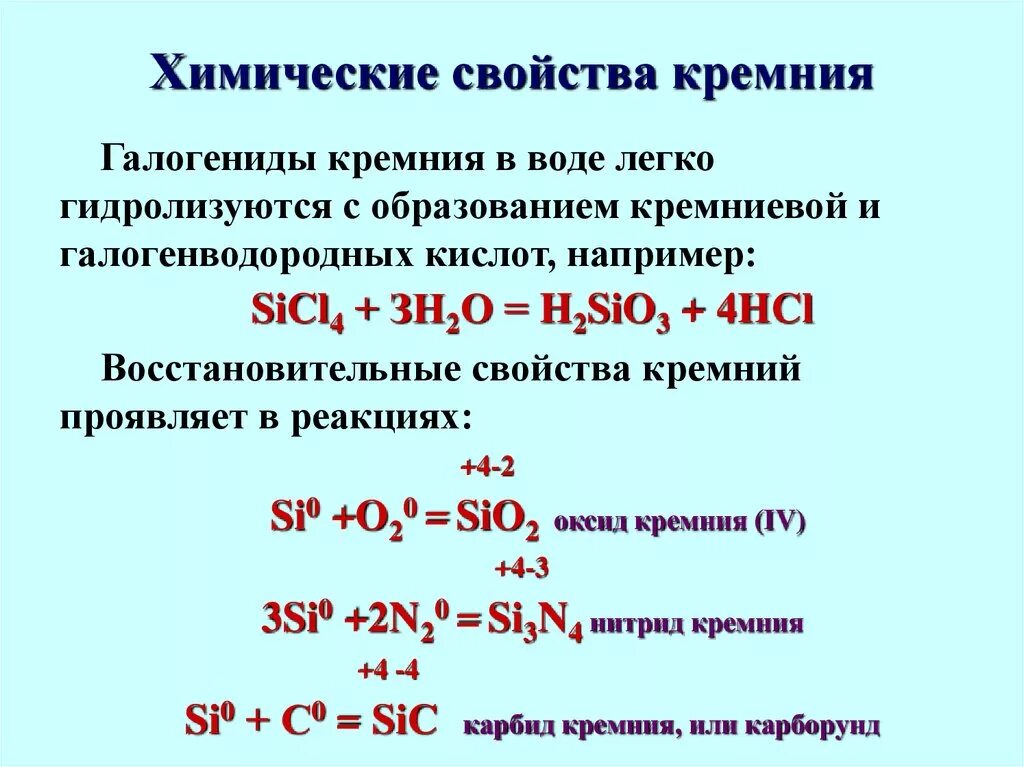 Химические свойства кремния

Галогениды кремния в воде легко гидролизуются с образованием кремниевой и галогенводородных кислот, например:

$SiCl_4 + 3H_2O = H_2SiO_3 + 4HCl$

Восстановительные свойства кремний проявляет в реакциях:

+4-2

$Si^0 + O_2^0 = SiO_2$ оксид кремния (IV)

+4-3

$3Si^0 + 2N_2^0 = Si_3N_4$ нитрид кремния

+4 -4

$Si^0 + C^0 = SiC$ карбид кремния, или карборунд